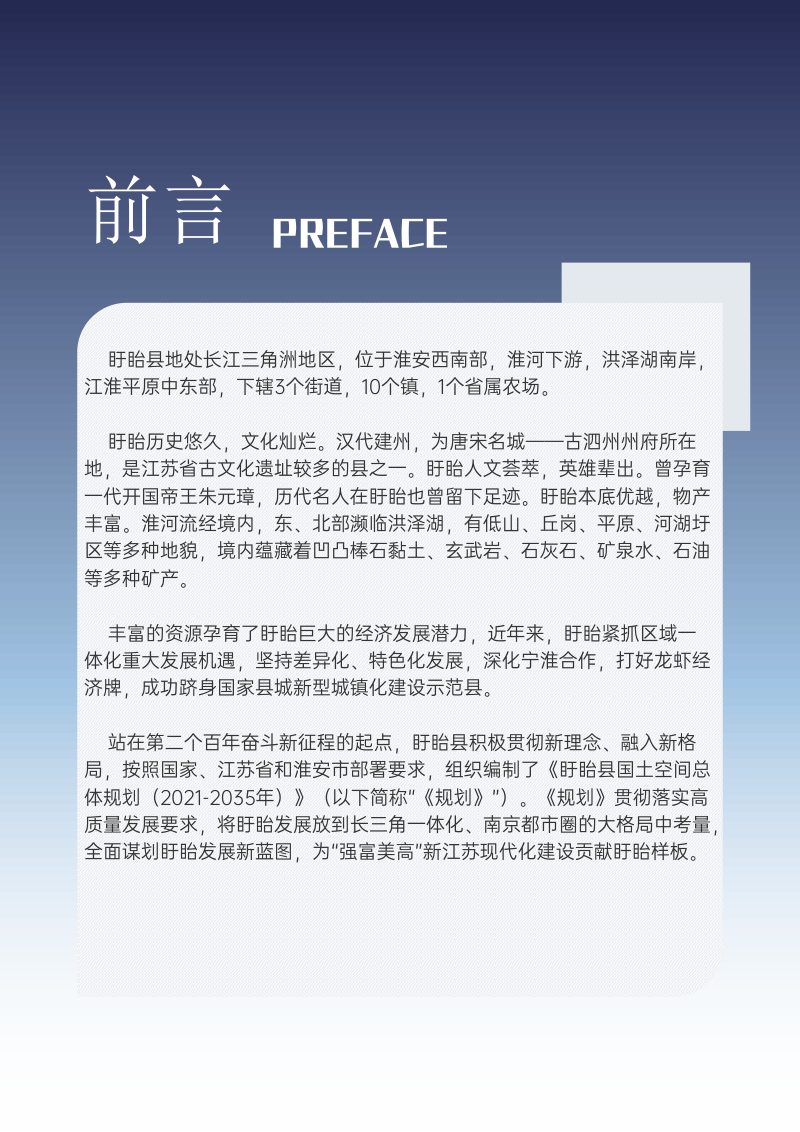 前言 PREFACE

盱眙县地处长江三角洲地区，位于淮安西南部，淮河下游，洪泽湖南岸，江淮平原中东部，下辖3个街道，10个镇，1个省属农场。

盱眙历史悠久，文化灿烂。汉代建州，为唐宋名城——古泗州州府所在地，是江苏省古文化遗址较多的县之一。盱眙人文荟萃，英雄辈出。曾孕育一代开国帝王朱元璋，历代名人在盱眙也曾留下足迹。盱眙本底优越，物产丰富。淮河流经境内，东、北部濒临洪泽湖，有低山、丘岗、平原、河湖圩区等多种地貌，境内蕴藏着凹凸棒石黏土、玄武岩、石灰石、矿泉水、石油等多种矿产。

丰富的资源孕育了盱眙巨大的经济发展潜力，近年来，盱眙紧抓区域一体化重大发展机遇，坚持差异化、特色化发展，深化宁淮合作，打好龙虾经济牌，成功跻身国家县城新型城镇化建设示范县。

站在第二个百年奋斗新征程的起点，盱眙县积极贯彻新理念、融入新格局，按照国家、江苏省和淮安市部署要求，组织编制了《盱眙县国土空间总体规划（2021-2035年）》（以下简称"《规划》"）。《规划》贯彻落实高质量发展要求，将盱眙发展放到长三角一体化、南京都市圈的大格局中考量，全面谋划盱眙发展新蓝图，为"强富美高"新江苏现代化建设贡献盱眙样板。